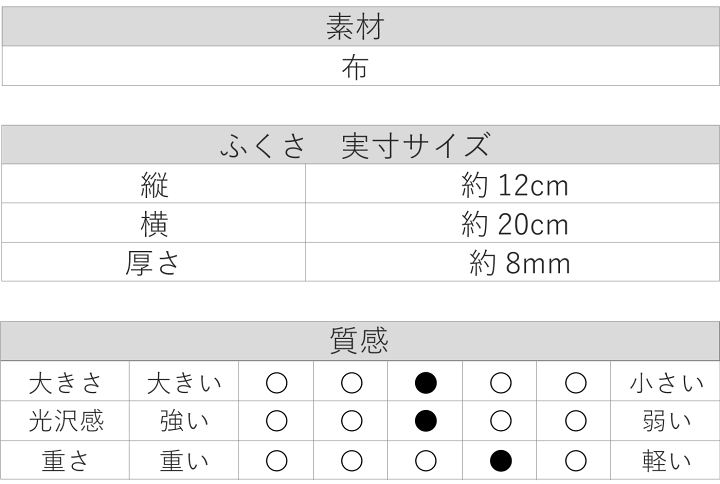 | 素材 |
|---|
| 布 |

| ふくさ　実寸サイズ | |
|---|---|
| 縦 | 約 12cm |
| 横 | 約 20cm |
| 厚さ | 約 8mm |

| 質感 | | | | | | | |
|---|---|---|---|---|---|---|---|
| 大きさ | 大きい | ○ | ○ | ● | ○ | ○ | 小さい |
| 光沢感 | 強い | ○ | ○ | ● | ○ | ○ | 弱い |
| 重さ | 重い | ○ | ○ | ○ | ● | ○ | 軽い |